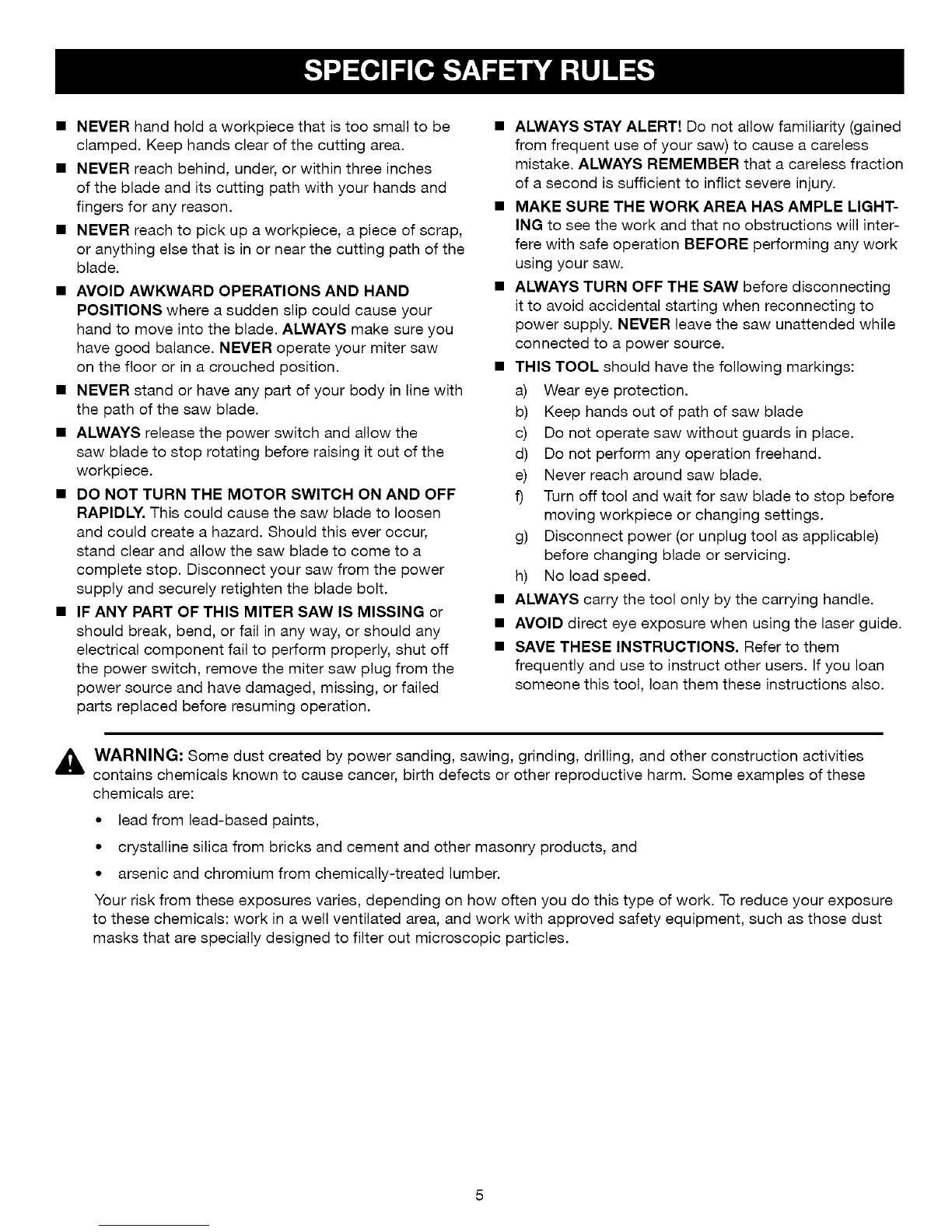 SPECIFIC SAFETY RULES

■ NEVER hand hold a workpiece that is too small to be clamped. Keep hands clear of the cutting area.

■ NEVER reach behind, under, or within three inches of the blade and its cutting path with your hands and fingers for any reason.

■ NEVER reach to pick up a workpiece, a piece of scrap, or anything else that is in or near the cutting path of the blade.

■ AVOID AWKWARD OPERATIONS AND HAND POSITIONS where a sudden slip could cause your hand to move into the blade. ALWAYS make sure you have good balance. NEVER operate your miter saw on the floor or in a crouched position.

■ NEVER stand or have any part of your body in line with the path of the saw blade.

■ ALWAYS release the power switch and allow the saw blade to stop rotating before raising it out of the workpiece.

■ DO NOT TURN THE MOTOR SWITCH ON AND OFF RAPIDLY. This could cause the saw blade to loosen and could create a hazard. Should this ever occur, stand clear and allow the saw blade to come to a complete stop. Disconnect your saw from the power supply and securely retighten the blade bolt.

■ IF ANY PART OF THIS MITER SAW IS MISSING or should break, bend, or fail in any way, or should any electrical component fail to perform properly, shut off the power switch, remove the miter saw plug from the power source and have damaged, missing, or failed parts replaced before resuming operation.

■ ALWAYS STAY ALERT! Do not allow familiarity (gained from frequent use of your saw) to cause a careless mistake. ALWAYS REMEMBER that a careless fraction of a second is sufficient to inflict severe injury.

■ MAKE SURE THE WORK AREA HAS AMPLE LIGHTING to see the work and that no obstructions will interfere with safe operation BEFORE performing any work using your saw.

■ ALWAYS TURN OFF THE SAW before disconnecting it to avoid accidental starting when reconnecting to power supply. NEVER leave the saw unattended while connected to a power source.

■ THIS TOOL should have the following markings:
a) Wear eye protection.
b) Keep hands out of path of saw blade
c) Do not operate saw without guards in place.
d) Do not perform any operation freehand.
e) Never reach around saw blade.
f) Turn off tool and wait for saw blade to stop before moving workpiece or changing settings.
g) Disconnect power (or unplug tool as applicable) before changing blade or servicing.
h) No load speed.

■ ALWAYS carry the tool only by the carrying handle.

■ AVOID direct eye exposure when using the laser guide.

■ SAVE THESE INSTRUCTIONS. Refer to them frequently and use to instruct other users. If you loan someone this tool, loan them these instructions also.

WARNING: Some dust created by power sanding, sawing, grinding, drilling, and other construction activities contains chemicals known to cause cancer, birth defects or other reproductive harm. Some examples of these chemicals are:

• lead from lead-based paints,

• crystalline silica from bricks and cement and other masonry products, and

• arsenic and chromium from chemically-treated lumber.

Your risk from these exposures varies, depending on how often you do this type of work. To reduce your exposure to these chemicals: work in a well ventilated area, and work with approved safety equipment, such as those dust masks that are specially designed to filter out microscopic particles.

5